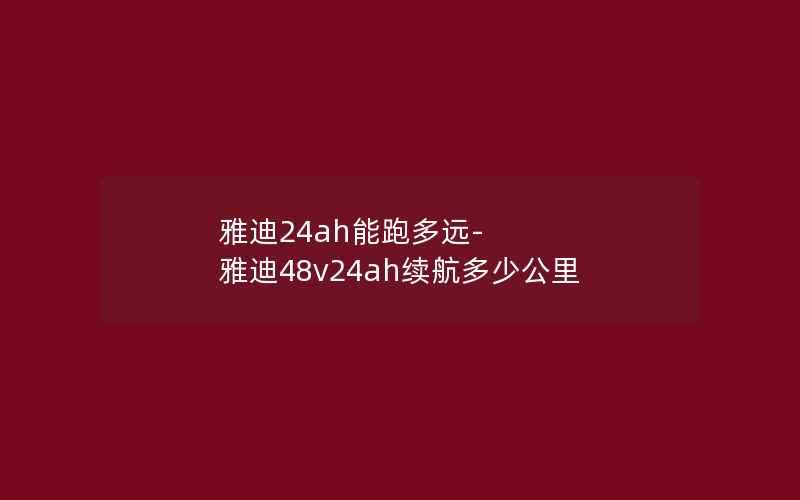 雅迪24ah能跑多远-雅迪48v24ah续航多少公里